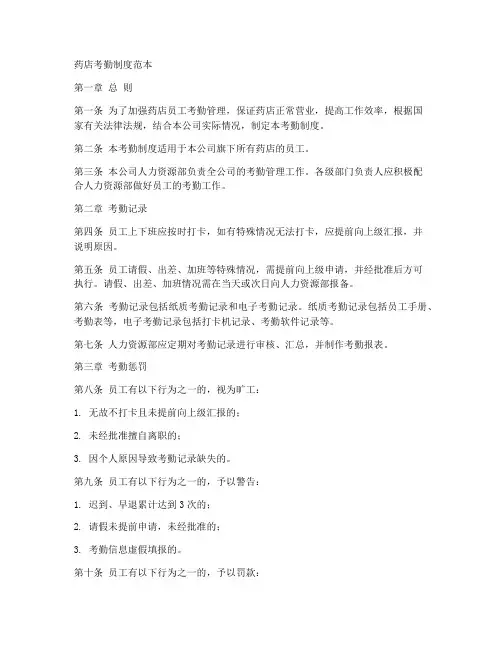 药店考勤制度范本

第一章 总 则

第一条 为了加强药店员工考勤管理，保证药店正常营业，提高工作效率，根据国家有关法律法规，结合本公司实际情况，制定本考勤制度。

第二条 本考勤制度适用于本公司旗下所有药店的员工。

第三条 本公司人力资源部负责全公司的考勤管理工作。各级部门负责人应积极配合人力资源部做好员工的考勤工作。

第二章 考勤记录

第四条 员工上下班应按时打卡，如有特殊情况无法打卡，应提前向上级汇报，并说明原因。

第五条 员工请假、出差、加班等特殊情况，需提前向上级申请，并经批准后方可执行。请假、出差、加班情况需在当天或次日向人力资源部报备。

第六条 考勤记录包括纸质考勤记录和电子考勤记录。纸质考勤记录包括员工手册、考勤表等，电子考勤记录包括打卡机记录、考勤软件记录等。

第七条 人力资源部应定期对考勤记录进行审核、汇总，并制作考勤报表。

第三章 考勤惩罚

第八条 员工有以下行为之一的，视为旷工：

1. 无故不打卡且未提前向上级汇报的；

2. 未经批准擅自离职的；

3. 因个人原因导致考勤记录缺失的。

第九条 员工有以下行为之一的，予以警告：

1. 迟到、早退累计达到 3 次的；

2. 请假未提前申请，未经批准的；

3. 考勤信息虚假填报的。

第十条 员工有以下行为之一的，予以罚款：